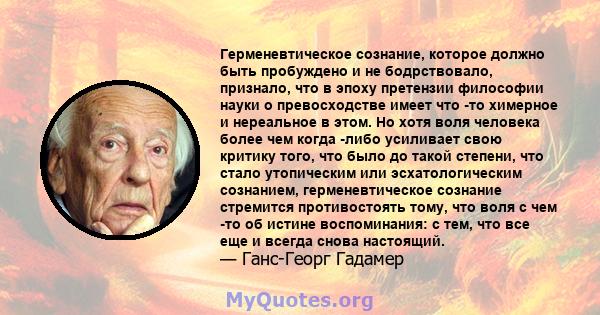 Герменевтическое сознание, которое должно быть пробуждено и не бодрствовало, признало, что в эпоху претензии философии науки о превосходстве имеет что -то химерное и нереальное в этом. Но хотя воля человека более чем когда -либо усиливает свою критику того, что было до такой степени, что стало утопическим или эсхатологическим сознанием, герменевтическое сознание стремится противостоять тому, что воля с чем -то об истине воспоминания: с тем, что все еще и всегда снова настоящий.
— Ганс-Георг Гадамер

MyQuotes.org